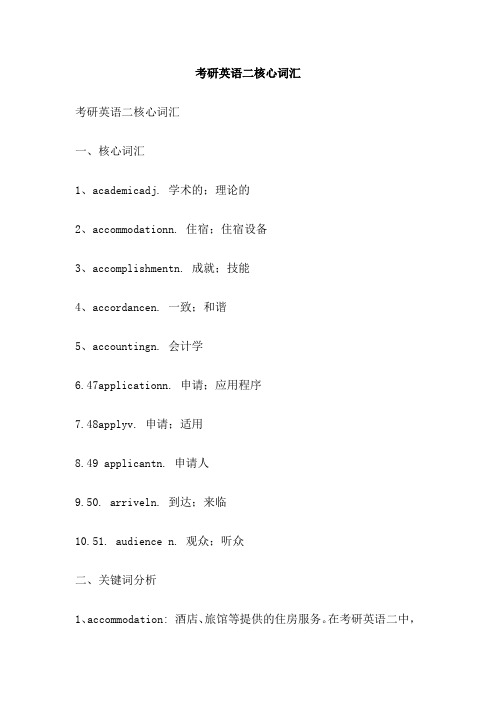 考研英语二核心词汇

考研英语二核心词汇

一、核心词汇

1、academicadj. 学术的；理论的

2、accommodationn. 住宿；住宿设备

3、accomplishmentn. 成就；技能

4、accordancen. 一致；和谐

5、accountingn. 会计学

6.47applicationn. 申请；应用程序

7.48applyv. 申请；适用

8.49 applicantn. 申请人

9.50. arriveln. 到达；来临

10.51. audience n. 观众；听众

二、关键词分析

1、accommodation: 酒店、旅馆等提供的住房服务。在考研英语二中，